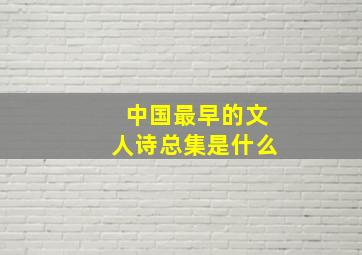 中国最早的文人诗总集是什么